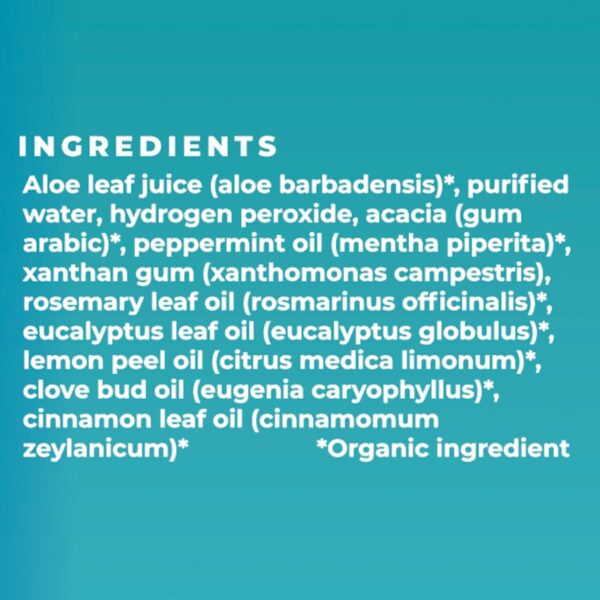 INGREDIENTS

Aloe leaf juice (aloe barbadensis)*, purified water, hydrogen peroxide, acacia (gum arabic)*, peppermint oil (mentha piperita)*, xanthan gum (xanthomonas campestris), rosemary leaf oil (rosmarinus officinalis)*, eucalyptus leaf oil (eucalyptus globulus)*, lemon peel oil (citrus medica limonum)*, clove bud oil (eugenia caryophyllus)*, cinnamon leaf oil (cinnamomum zeylanicum)*

*Organic ingredient